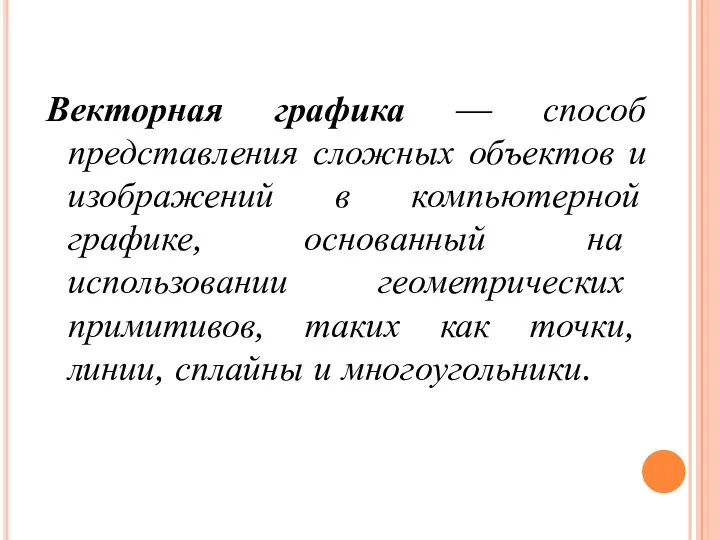 Векторная графика — способ представления сложных объектов и изображений в компьютерной графике, основанный на использовании геометрических примитивов, таких как точки, линии, сплайны и многоугольники.